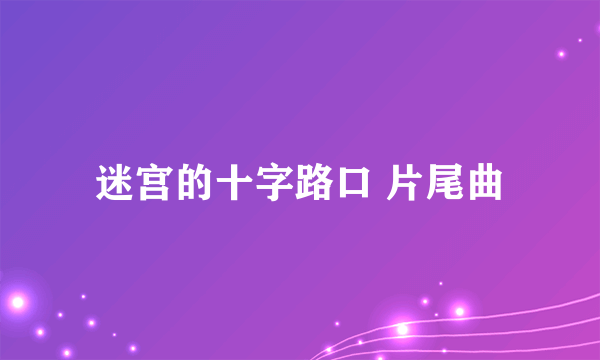 迷宫的十字路口 片尾曲